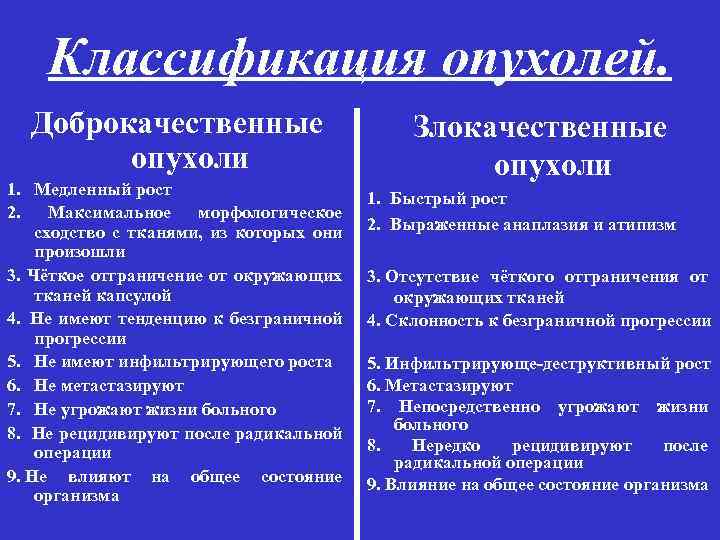 Классификация опухолей.

Доброкачественные опухоли

1. Медленный рост
2. Максимальное морфологическое сходство с тканями, из которых они произошли
3. Чёткое отграничение от окружающих тканей капсулой
4. Не имеют тенденцию к безграничной прогрессии
5. Не имеют инфильтрирующего роста
6. Не метастазируют
7. Не угрожают жизни больного
8. Не рецидивируют после радикальной операции
9. Не влияют на общее состояние организма

Злокачественные опухоли

1. Быстрый рост
2. Выраженные анаплазия и атипизм
3. Отсутствие чёткого отграничения от окружающих тканей
4. Склонность к безграничной прогрессии
5. Инфильтрирующе-деструктивный рост
6. Метастазируют
7. Непосредственно угрожают жизни больного
8. Нередко рецидивируют после радикальной операции
9. Влияние на общее состояние организма